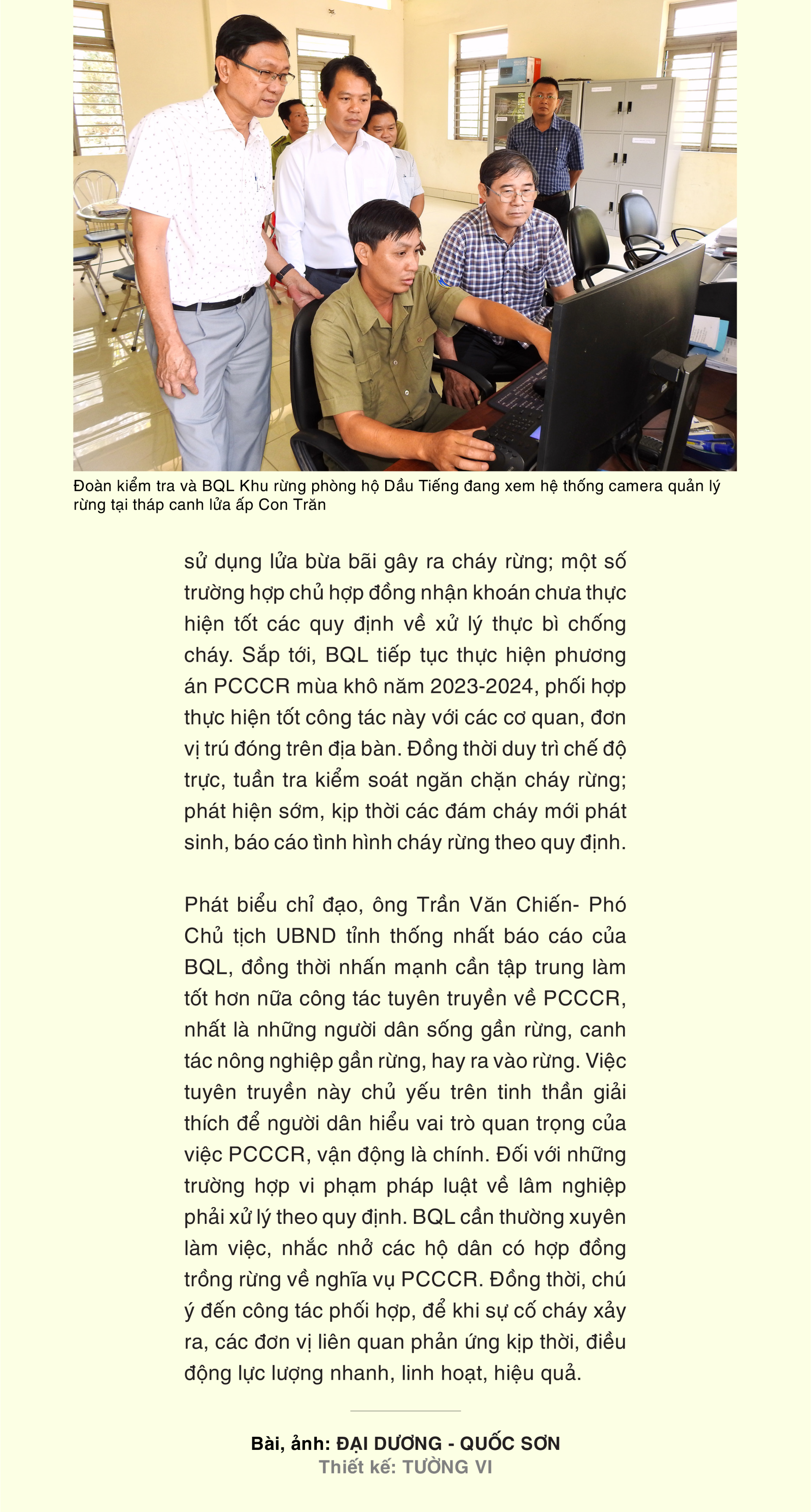 Đoàn kiểm tra và BQL Khu rừng phòng hộ Dầu Tiếng đang xem hệ thống camera quản lý rừng tại tháp canh lửa ấp Con Trăn

sử dụng lửa bừa bãi gây ra cháy rừng; một số trường hợp chủ hợp đồng nhận khoán chưa thực hiện tốt các quy định về xử lý thực bì chống cháy. Sắp tới, BQL tiếp tục thực hiện phương án PCCCR mùa khô năm 2023-2024, phối hợp thực hiện tốt công tác này với các cơ quan, đơn vị trú đóng trên địa bàn. Đồng thời duy trì chế độ trực, tuần tra kiểm soát ngăn chặn cháy rừng; phát hiện sớm, kịp thời các đám cháy mới phát sinh, báo cáo tình hình cháy rừng theo quy định.

Phát biểu chỉ đạo, ông Trần Văn Chiến- Phó Chủ tịch UBND tỉnh thống nhất báo cáo của BQL, đồng thời nhấn mạnh cần tập trung làm tốt hơn nữa công tác tuyên truyền về PCCCR, nhất là những người dân sống gần rừng, canh tác nông nghiệp gần rừng, hay ra vào rừng. Việc tuyên truyền này chủ yếu trên tinh thần giải thích để người dân hiểu vai trò quan trọng của việc PCCCR, vận động là chính. Đối với những trường hợp vi phạm pháp luật về lâm nghiệp phải xử lý theo quy định. BQL cần thường xuyên làm việc, nhắc nhở các hộ dân có hợp đồng trồng rừng về nghĩa vụ PCCCR. Đồng thời, chú ý đến công tác phối hợp, để khi sự cố cháy xảy ra, các đơn vị liên quan phản ứng kịp thời, điều động lực lượng nhanh, linh hoạt, hiệu quả.

Bài, ảnh: ĐẠI DƯƠNG - QUỐC SƠN
Thiết kế: TƯỜNG VI